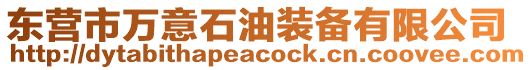 东营市万意石油装备有限公司
http://dytabithapeacock.cn.coovee.com